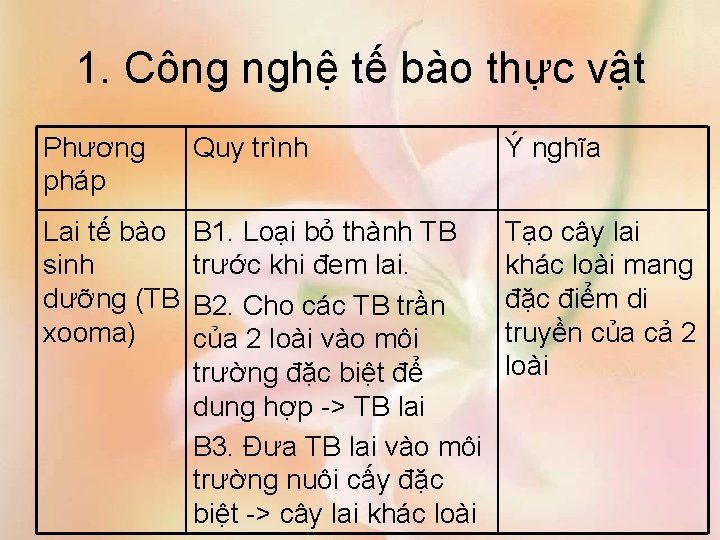 1. Công nghệ tế bào thực vật

| Phương pháp | Quy trình | Ý nghĩa |
|---|---|---|
| Lai tế bào sinh dưỡng (TB xooma) | B1. Loại bỏ thành TB trước khi đem lai. B2. Cho các TB trần của 2 loài vào môi trường đặc biệt để dung hợp -> TB lai B3. Đưa TB lai vào môi trường nuôi cấy đặc biệt -> cây lai khác loài | Tạo cây lai khác loài mang đặc điểm di truyền của cả 2 loài |